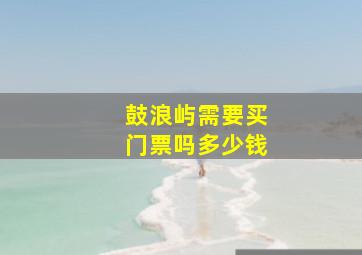 鼓浪屿需要买门票吗多少钱